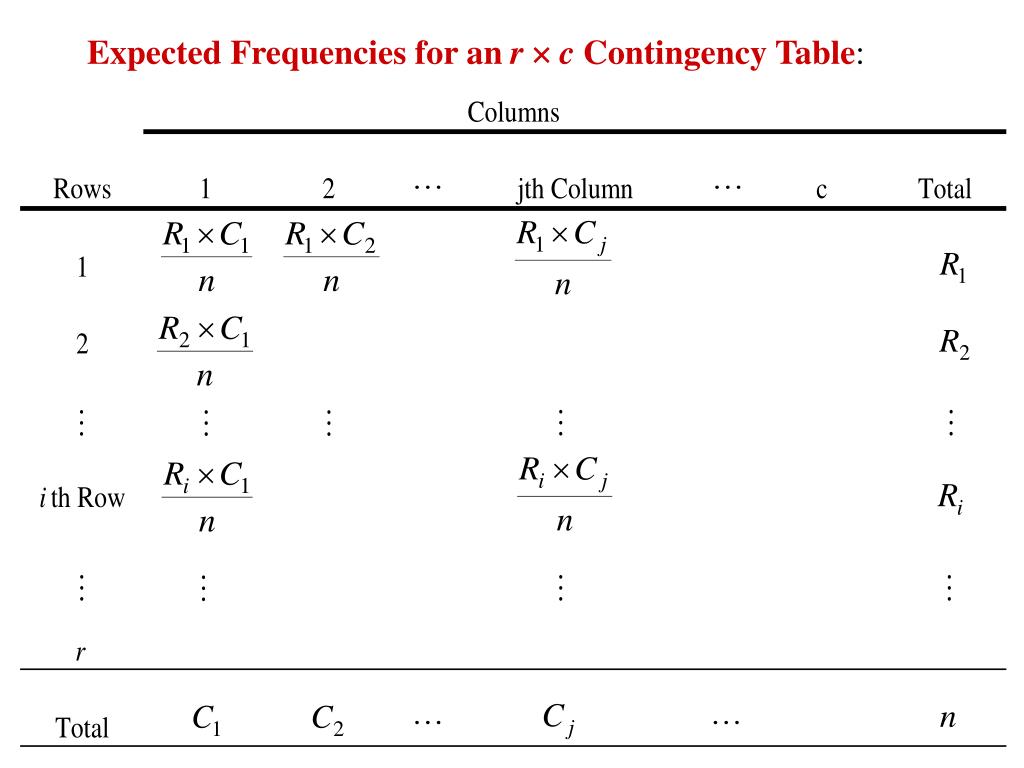 Expected Frequencies for an $r \times c$ Contingency Table:

Columns

| Rows | 1 | 2 | $\cdots$ | jth Column | $\cdots$ | c | Total |
|---|---|---|---|---|---|---|---|
| 1 | $\frac{R_1 \times C_1}{n}$ | $\frac{R_1 \times C_2}{n}$ | | $\frac{R_1 \times C_j}{n}$ | | | $R_1$ |
| 2 | $\frac{R_2 \times C_1}{n}$ | | | | | | $R_2$ |
| $\vdots$ | $\vdots$ | $\vdots$ | | $\vdots$ | | | $\vdots$ |
| $i$ th Row | $\frac{R_i \times C_1}{n}$ | | | $\frac{R_i \times C_j}{n}$ | | | $R_i$ |
| $\vdots$ | $\vdots$ | | | $\vdots$ | | | $\vdots$ |
| $r$ | | | | | | | |
| Total | $C_1$ | $C_2$ | $\cdots$ | $C_j$ | $\cdots$ | | $n$ |